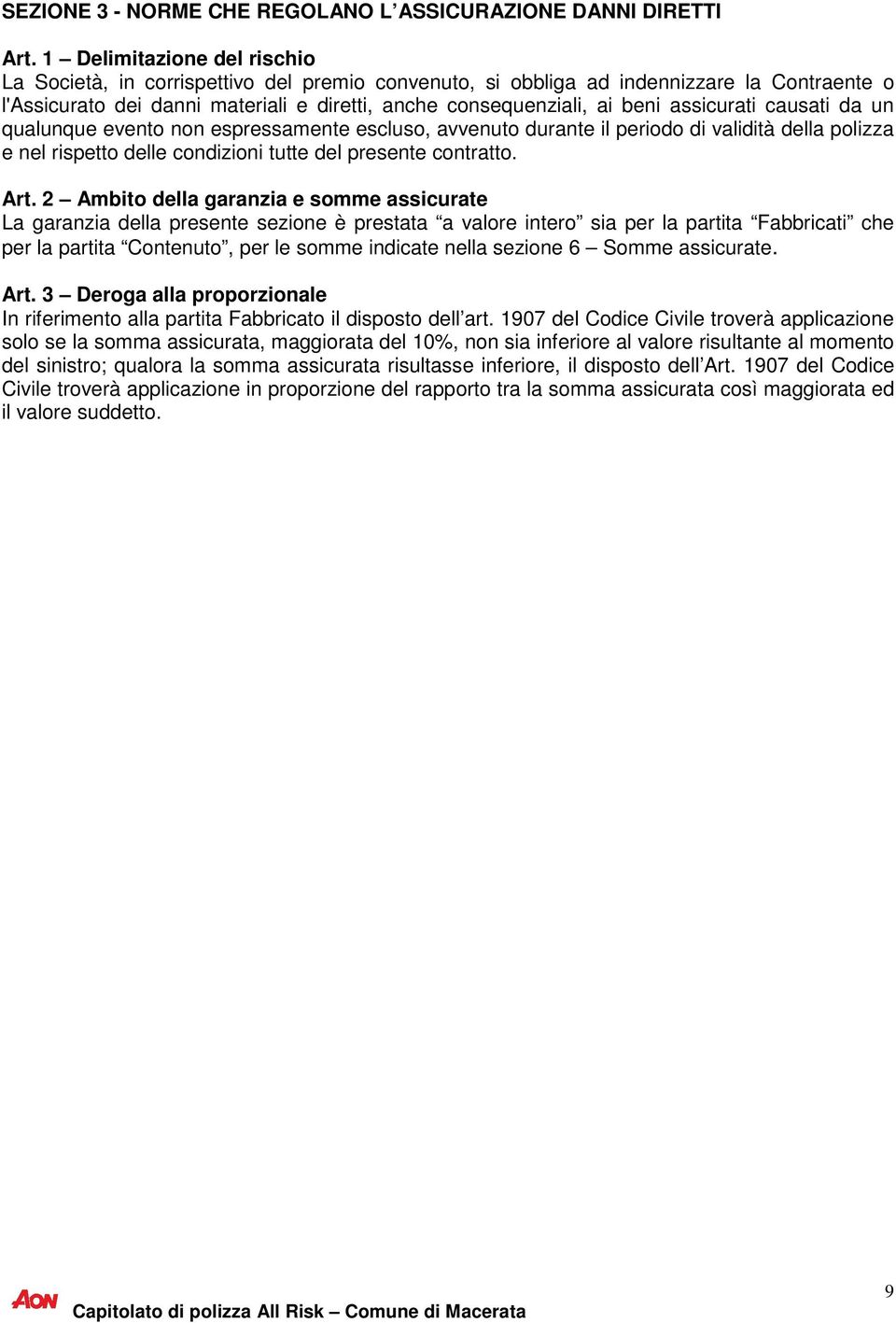 SEZIONE 3 - NORME CHE REGOLANO L'ASSICURAZIONE DANNI DIRETTI

Art. 1 – Delimitazione del rischio
La Società, in corrispettivo del premio convenuto, si obbliga ad indennizzare la Contraente o l'Assicurato dei danni materiali e diretti, anche consequenziali, ai beni assicurati causati da un qualunque evento non espressamente escluso, avvenuto durante il periodo di validità della polizza e nel rispetto delle condizioni tutte del presente contratto.

Art. 2 – Ambito della garanzia e somme assicurate
La garanzia della presente sezione è prestata "a valore intero" sia per la partita "Fabbricati" che per la partita "Contenuto", per le somme indicate nella sezione 6 – Somme assicurate.

Art. 3 – Deroga alla proporzionale
In riferimento alla partita Fabbricato il disposto dell'art. 1907 del Codice Civile troverà applicazione solo se la somma assicurata, maggiorata del 10%, non sia inferiore al valore risultante al momento del sinistro; qualora la somma assicurata risultasse inferiore, il disposto dell'Art. 1907 del Codice Civile troverà applicazione in proporzione del rapporto tra la somma assicurata così maggiorata ed il valore suddetto.

AON
Capitolato di polizza All Risk – Comune di Macerata
9